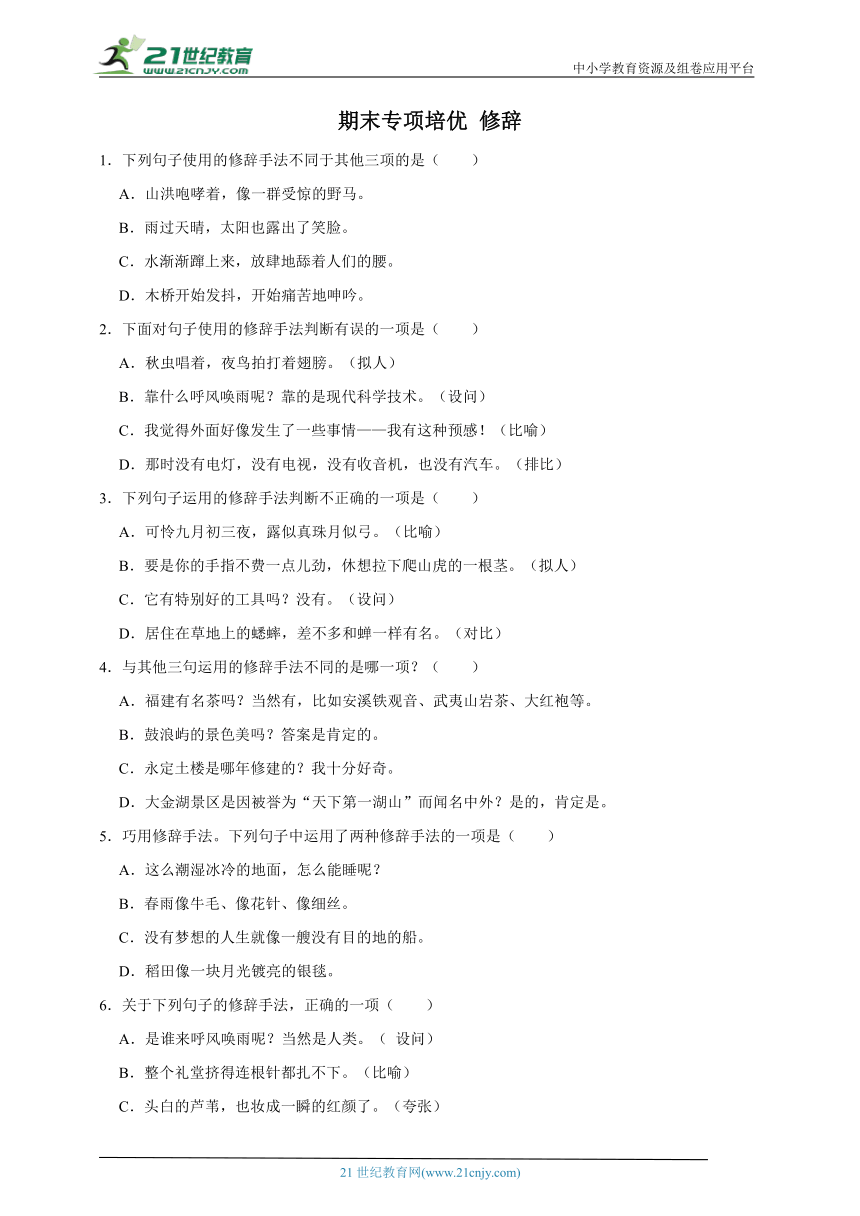 21世纪教育
www.21cnjy.com

中小学教育资源及组卷应用平台

期末专项培优 修辞

1．下列句子使用的修辞手法不同于其他三项的是（　　）

A．山洪咆哮着，像一群受惊的野马。

B．雨过天晴，太阳也露出了笑脸。

C．水渐渐蹿上来，放肆地舔着人们的腰。

D．木桥开始发抖，开始痛苦地呻吟。

2．下面对句子使用的修辞手法判断有误的一项是（　　）

A．秋虫唱着，夜鸟拍打着翅膀。（拟人）

B．靠什么呼风唤雨呢？靠的是现代科学技术。（设问）

C．我觉得外面好像发生了一些事情——我有这种预感！（比喻）

D．那时没有电灯，没有电视，没有收音机，也没有汽车。（排比）

3．下列句子运用的修辞手法判断不正确的一项是（　　）

A．可怜九月初三夜，露似真珠月似弓。（比喻）

B．要是你的手指不费一点儿劲，休想拉下爬山虎的一根茎。（拟人）

C．它有特别好的工具吗？没有。（设问）

D．居住在草地上的蟋蟀，差不多和蝉一样有名。（对比）

4．与其他三句运用的修辞手法不同的是哪一项？（　　）

A．福建有名茶吗？当然有，比如安溪铁观音、武夷山岩茶、大红袍等。

B．鼓浪屿的景色美吗？答案是肯定的。

C．永定土楼是哪年修建的？我十分好奇。

D．大金湖景区是因被誉为“天下第一湖山”而闻名中外？是的，肯定是。

5．巧用修辞手法。下列句子中运用了两种修辞手法的一项是（　　）

A．这么潮湿冰冷的地面，怎么能睡呢？

B．春雨像牛毛、像花针、像细丝。

C．没有梦想的人生就像一艘没有目的地的船。

D．稻田像一块月光镀亮的银毯。

6．关于下列句子的修辞手法，正确的一项（　　）

A．是谁来呼风唤雨呢？当然是人类。（ 设问）

B．整个礼堂挤得连根针都扎不下。（比喻）

C．头白的芦苇，也妆成一瞬的红颜了。（夸张）

21 世纪教育网(www.21cnjy.com)